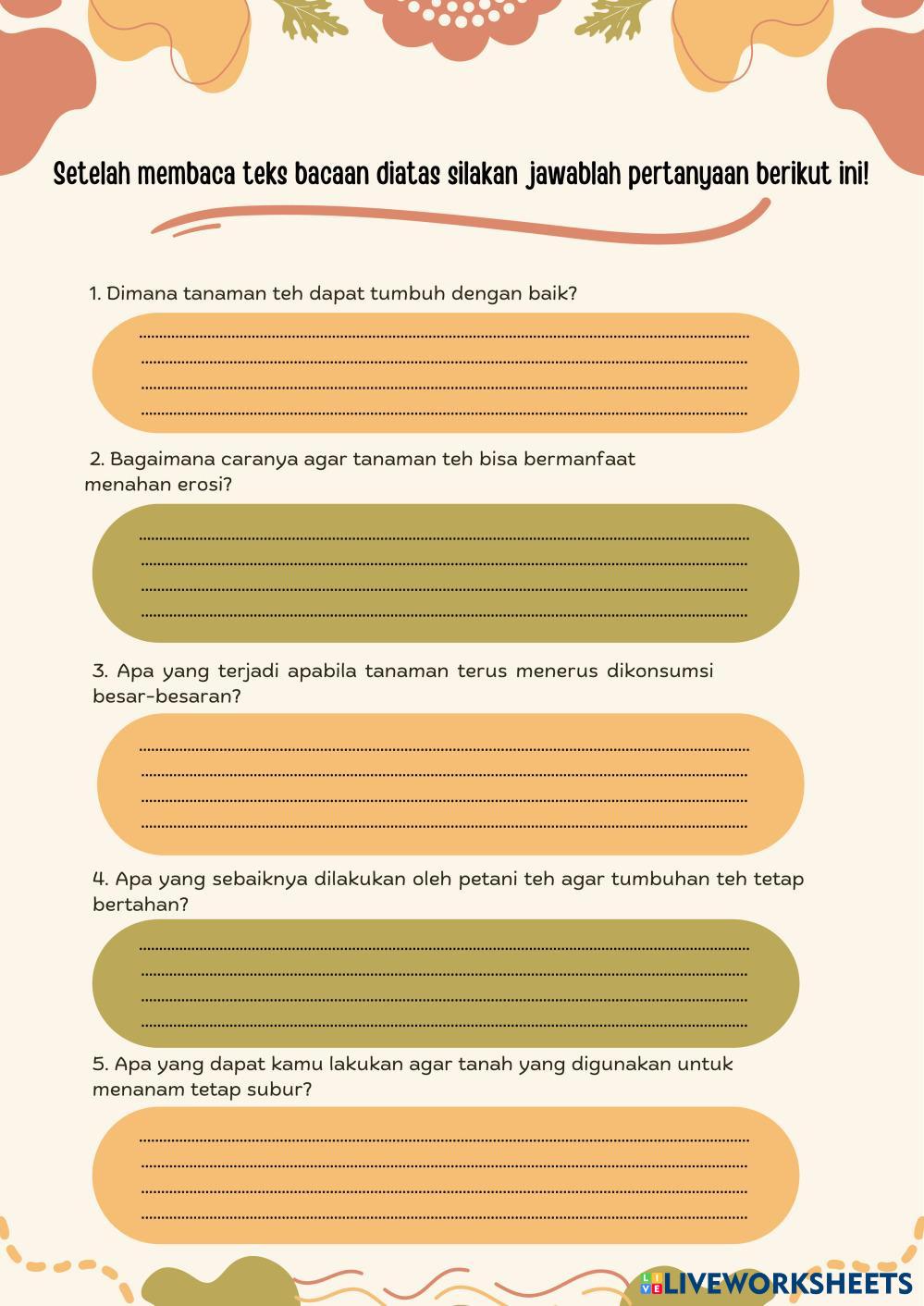 Setelah membaca teks bacaan diatas silakan jawablah pertanyaan berikut ini!

1. Dimana tanaman teh dapat tumbuh dengan baik?

____
____
____
____

2. Bagaimana caranya agar tanaman teh bisa bermanfaat menahan erosi?

____
____
____
____

3. Apa yang terjadi apabila tanaman terus menerus dikonsumsi besar-besaran?

____
____
____
____

4. Apa yang sebaiknya dilakukan oleh petani teh agar tumbuhan teh tetap bertahan?

____
____
____
____

5. Apa yang dapat kamu lakukan agar tanah yang digunakan untuk menanam tetap subur?

____
____
____
____

LIVEWORKSHEETS